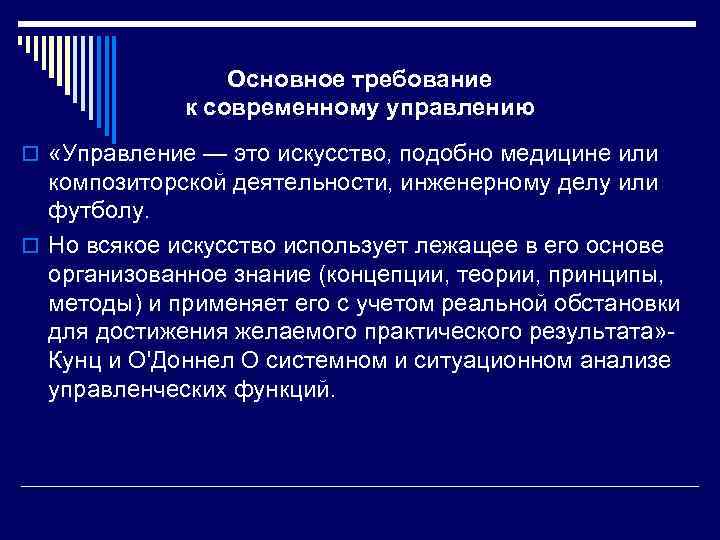 Основное требование к современному управлению

«Управление — это искусство, подобно медицине или композиторской деятельности, инженерному делу или футболу.

Но всякое искусство использует лежащее в его основе организованное знание (концепции, теории, принципы, методы) и применяет его с учетом реальной обстановки для достижения желаемого практического результата»- Кунц и О'Доннел О системном и ситуационном анализе управленческих функций.